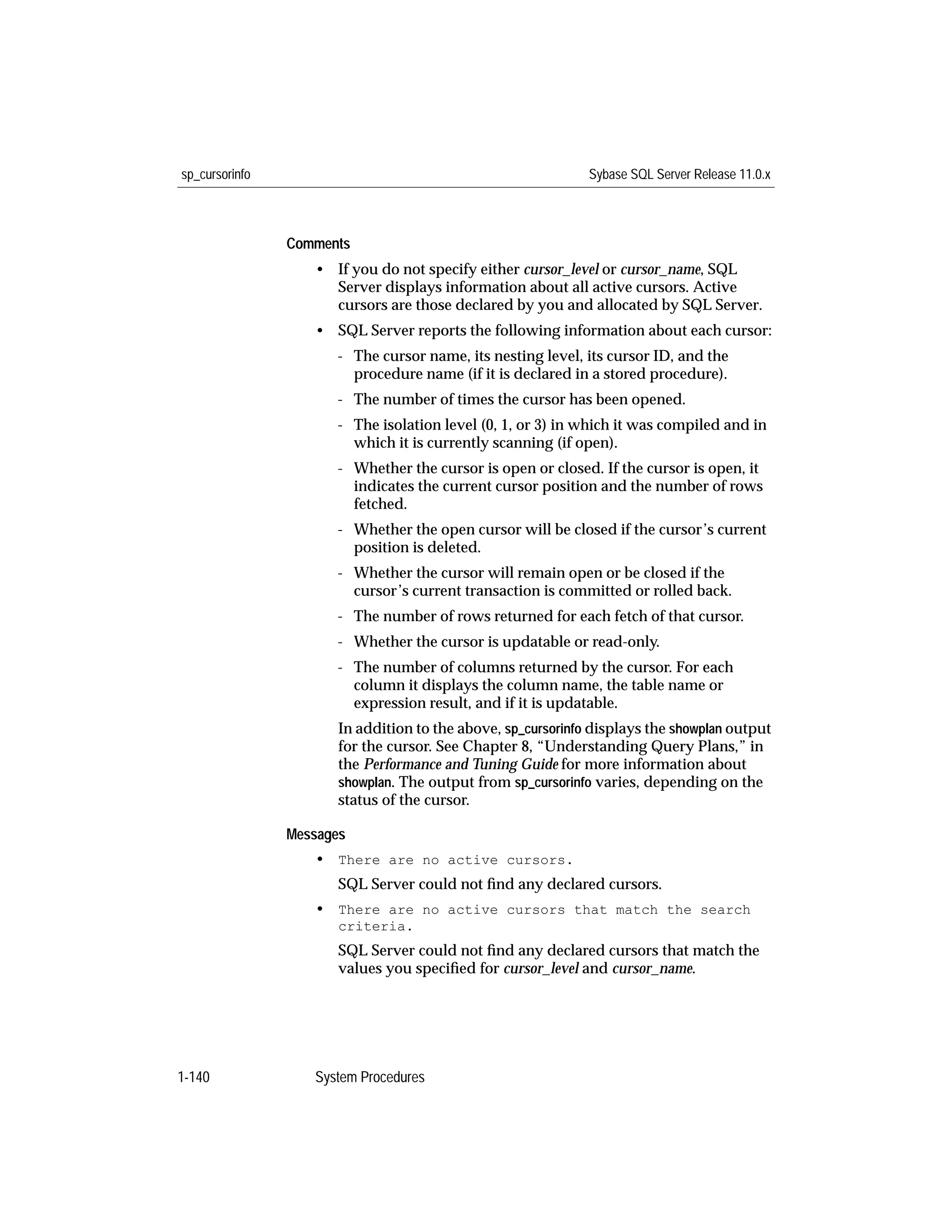 sp_cursorinfo

Sybase SQL Server Release 11.0.x

Comments

• If you do not specify either cursor_level or cursor_name, SQL Server displays information about all active cursors. Active cursors are those declared by you and allocated by SQL Server.

• SQL Server reports the following information about each cursor:

- The cursor name, its nesting level, its cursor ID, and the procedure name (if it is declared in a stored procedure).

- The number of times the cursor has been opened.

- The isolation level (0, 1, or 3) in which it was compiled and in which it is currently scanning (if open).

- Whether the cursor is open or closed. If the cursor is open, it indicates the current cursor position and the number of rows fetched.

- Whether the open cursor will be closed if the cursor's current position is deleted.

- Whether the cursor will remain open or be closed if the cursor's current transaction is committed or rolled back.

- The number of rows returned for each fetch of that cursor.

- Whether the cursor is updatable or read-only.

- The number of columns returned by the cursor. For each column it displays the column name, the table name or expression result, and if it is updatable.

In addition to the above, sp_cursorinfo displays the showplan output for the cursor. See Chapter 8, "Understanding Query Plans," in the Performance and Tuning Guide for more information about showplan. The output from sp_cursorinfo varies, depending on the status of the cursor.

Messages

• There are no active cursors.

SQL Server could not find any declared cursors.

• There are no active cursors that match the search criteria.

SQL Server could not find any declared cursors that match the values you specified for cursor_level and cursor_name.

1-140

System Procedures